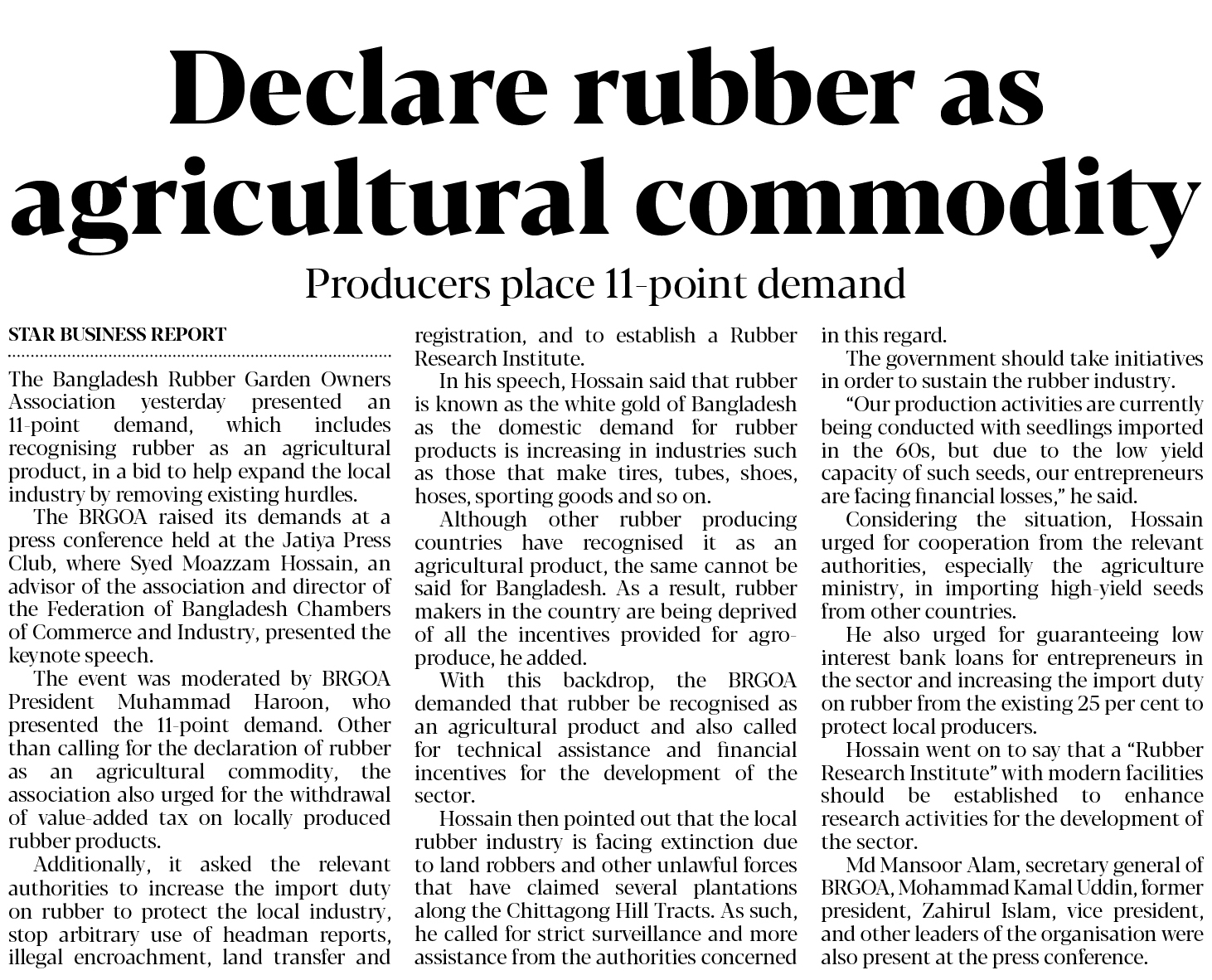 Declare rubber as agricultural commodity

Producers place 11-point demand

STAR BUSINESS REPORT

The Bangladesh Rubber Garden Owners Association yesterday presented an 11-point demand, which includes recognising rubber as an agricultural product, in a bid to help expand the local industry by removing existing hurdles.

The BRGOA raised its demands at a press conference held at the Jatiya Press Club, where Syed Moazzam Hossain, an advisor of the association and director of the Federation of Bangladesh Chambers of Commerce and Industry, presented the keynote speech.

The event was moderated by BRGOA President Muhammad Haroon, who presented the 11-point demand. Other than calling for the declaration of rubber as an agricultural commodity, the association also urged for the withdrawal of value-added tax on locally produced rubber products.

Additionally, it asked the relevant authorities to increase the import duty on rubber to protect the local industry, stop arbitrary use of headman reports, illegal encroachment, land transfer and registration, and to establish a Rubber Research Institute.

In his speech, Hossain said that rubber is known as the white gold of Bangladesh as the domestic demand for rubber products is increasing in industries such as those that make tires, tubes, shoes, hoses, sporting goods and so on.

Although other rubber producing countries have recognised it as an agricultural product, the same cannot be said for Bangladesh. As a result, rubber makers in the country are being deprived of all the incentives provided for agro-produce, he added.

With this backdrop, the BRGOA demanded that rubber be recognised as an agricultural product and also called for technical assistance and financial incentives for the development of the sector.

Hossain then pointed out that the local rubber industry is facing extinction due to land robbers and other unlawful forces that have claimed several plantations along the Chittagong Hill Tracts. As such, he called for strict surveillance and more assistance from the authorities concerned in this regard.

The government should take initiatives in order to sustain the rubber industry.

"Our production activities are currently being conducted with seedlings imported in the 60s, but due to the low yield capacity of such seeds, our entrepreneurs are facing financial losses," he said.

Considering the situation, Hossain urged for cooperation from the relevant authorities, especially the agriculture ministry, in importing high-yield seeds from other countries.

He also urged for guaranteeing low interest bank loans for entrepreneurs in the sector and increasing the import duty on rubber from the existing 25 per cent to protect local producers.

Hossain went on to say that a "Rubber Research Institute" with modern facilities should be established to enhance research activities for the development of the sector.

Md Mansoor Alam, secretary general of BRGOA, Mohammad Kamal Uddin, former president, Zahirul Islam, vice president, and other leaders of the organisation were also present at the press conference.